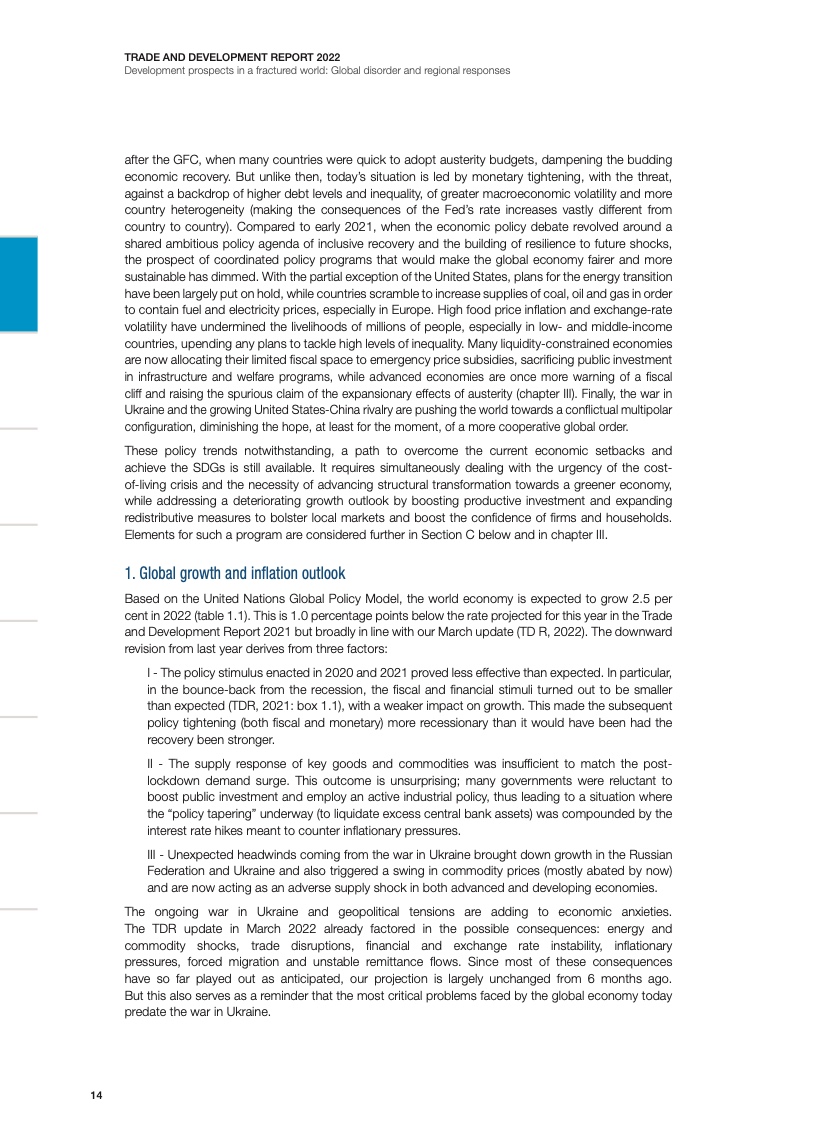 TRADE AND DEVELOPMENT REPORT 2022
Development prospects in a fractured world: Global disorder and regional responses

after the GFC, when many countries were quick to adopt austerity budgets, dampening the budding economic recovery. But unlike then, today's situation is led by monetary tightening, with the threat, against a backdrop of higher debt levels and inequality, of greater macroeconomic volatility and more country heterogeneity (making the consequences of the Fed's rate increases vastly different from country to country). Compared to early 2021, when the economic policy debate revolved around a shared ambitious policy agenda of inclusive recovery and the building of resilience to future shocks, the prospect of coordinated policy programs that would make the global economy fairer and more sustainable has dimmed. With the partial exception of the United States, plans for the energy transition have been largely put on hold, while countries scramble to increase supplies of coal, oil and gas in order to contain fuel and electricity prices, especially in Europe. High food price inflation and exchange-rate volatility have undermined the livelihoods of millions of people, especially in low- and middle-income countries, upending any plans to tackle high levels of inequality. Many liquidity-constrained economies are now allocating their limited fiscal space to emergency price subsidies, sacrificing public investment in infrastructure and welfare programs, while advanced economies are once more warning of a fiscal cliff and raising the spurious claim of the expansionary effects of austerity (chapter III). Finally, the war in Ukraine and the growing United States-China rivalry are pushing the world towards a conflictual multipolar configuration, diminishing the hope, at least for the moment, of a more cooperative global order.

These policy trends notwithstanding, a path to overcome the current economic setbacks and achieve the SDGs is still available. It requires simultaneously dealing with the urgency of the cost-of-living crisis and the necessity of advancing structural transformation towards a greener economy, while addressing a deteriorating growth outlook by boosting productive investment and expanding redistributive measures to bolster local markets and boost the confidence of firms and households. Elements for such a program are considered further in Section C below and in chapter III.

1. Global growth and inflation outlook

Based on the United Nations Global Policy Model, the world economy is expected to grow 2.5 per cent in 2022 (table 1.1). This is 1.0 percentage points below the rate projected for this year in the Trade and Development Report 2021 but broadly in line with our March update (TD R, 2022). The downward revision from last year derives from three factors:

I - The policy stimulus enacted in 2020 and 2021 proved less effective than expected. In particular, in the bounce-back from the recession, the fiscal and financial stimuli turned out to be smaller than expected (TDR, 2021: box 1.1), with a weaker impact on growth. This made the subsequent policy tightening (both fiscal and monetary) more recessionary than it would have been had the recovery been stronger.

II - The supply response of key goods and commodities was insufficient to match the post-lockdown demand surge. This outcome is unsurprising; many governments were reluctant to boost public investment and employ an active industrial policy, thus leading to a situation where the "policy tapering" underway (to liquidate excess central bank assets) was compounded by the interest rate hikes meant to counter inflationary pressures.

III - Unexpected headwinds coming from the war in Ukraine brought down growth in the Russian Federation and Ukraine and also triggered a swing in commodity prices (mostly abated by now) and are now acting as an adverse supply shock in both advanced and developing economies.

The ongoing war in Ukraine and geopolitical tensions are adding to economic anxieties. The TDR update in March 2022 already factored in the possible consequences: energy and commodity shocks, trade disruptions, financial and exchange rate instability, inflationary pressures, forced migration and unstable remittance flows. Since most of these consequences have so far played out as anticipated, our projection is largely unchanged from 6 months ago. But this also serves as a reminder that the most critical problems faced by the global economy today predate the war in Ukraine.

14